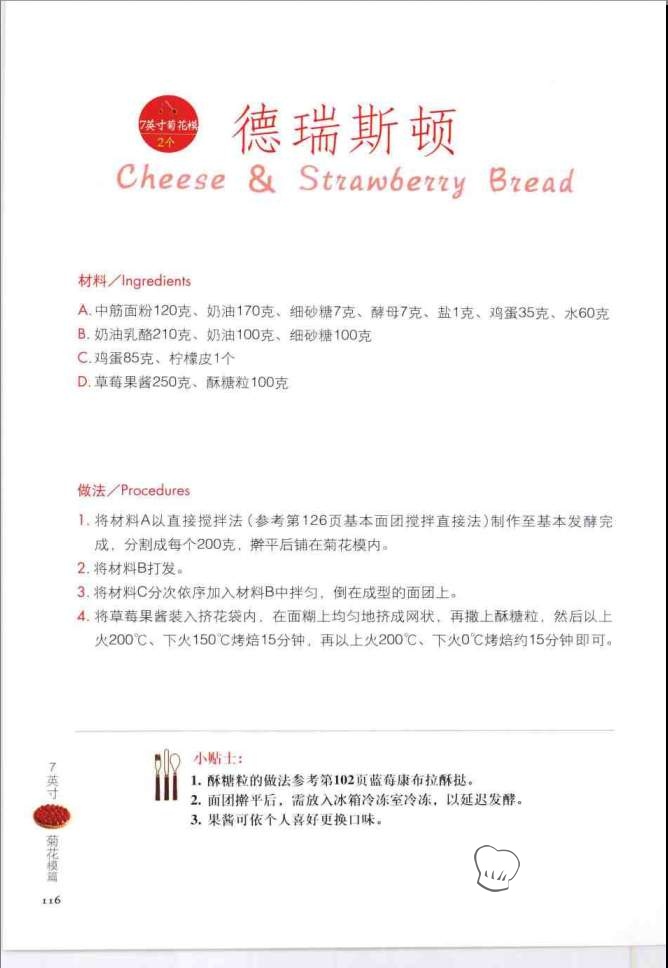 7英寸菊花模
2个

德瑞斯顿
Cheese & Strawberry Bread

材料／Ingredients

A. 中筋面粉120克、奶油170克、细砂糖7克、酵母7克、盐1克、鸡蛋35克、水60克
B. 奶油乳酪210克、奶油100克、细砂糖100克
C. 鸡蛋85克、柠檬皮1个
D. 草莓果酱250克、酥糖粒100克

做法／Procedures

1. 将材料A以直接搅拌法（参考第126页基本面团搅拌直接法）制作至基本发酵完成，分割成每个200克，擀平后铺在菊花模内。
2. 将材料B打发。
3. 将材料C分次依序加入材料B中拌匀，倒在成型的面团上。
4. 将草莓果酱装入挤花袋内，在面糊上均匀地挤成网状，再撒上酥糖粒，然后以上火200℃、下火150℃烤焙15分钟，再以上火200℃、下火0℃烤焙约15分钟即可。

小贴士：
1. 酥糖粒的做法参考第102页蓝莓康布拉酥挞。
2. 面团擀平后，需放入冰箱冷冻室冷冻，以延迟发酵。
3. 果酱可依个人喜好更换口味。

7英寸
菊花模篇
116